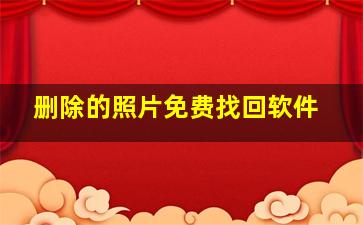 删除的照片免费找回软件